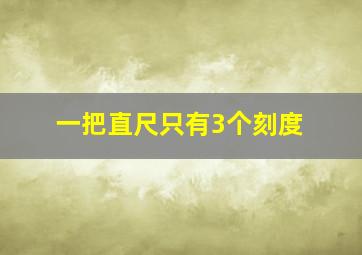 一把直尺只有3个刻度